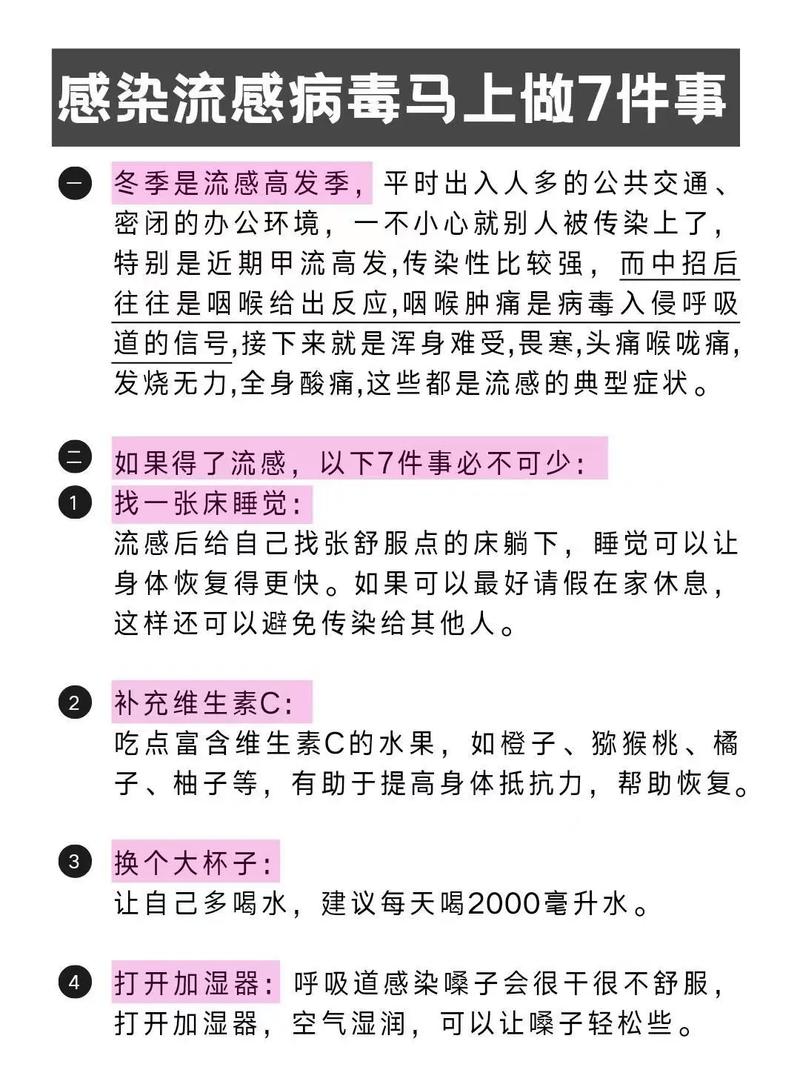 感染流感病毒马上做7件事

一 冬季是流感高发季，平时出入人多的公共交通、密闭的办公环境，一不小心就别人被传染上了，特别是近期甲流高发,传染性比较强，而中招后往往是咽喉给出反应,咽喉肿痛是病毒入侵呼吸道的信号,接下来就是浑身难受,畏寒,头痛喉咙痛,发烧无力,全身酸痛,这些都是流感的典型症状。

二 如果得了流感，以下7件事必不可少：

1 找一张床睡觉：
流感后给自己找张舒服点的床躺下，睡觉可以让身体恢复得更快。如果可以最好请假在家休息，这样还可以避免传染给其他人。

2 补充维生素C：
吃点富含维生素C的水果，如橙子、猕猴桃、橘子、柚子等，有助于提高身体抵抗力，帮助恢复。

3 换个大杯子：
让自己多喝水，建议每天喝2000毫升水。

4 打开加湿器：呼吸道感染嗓子会很干很不舒服，打开加湿器，空气湿润，可以让嗓子轻松些。